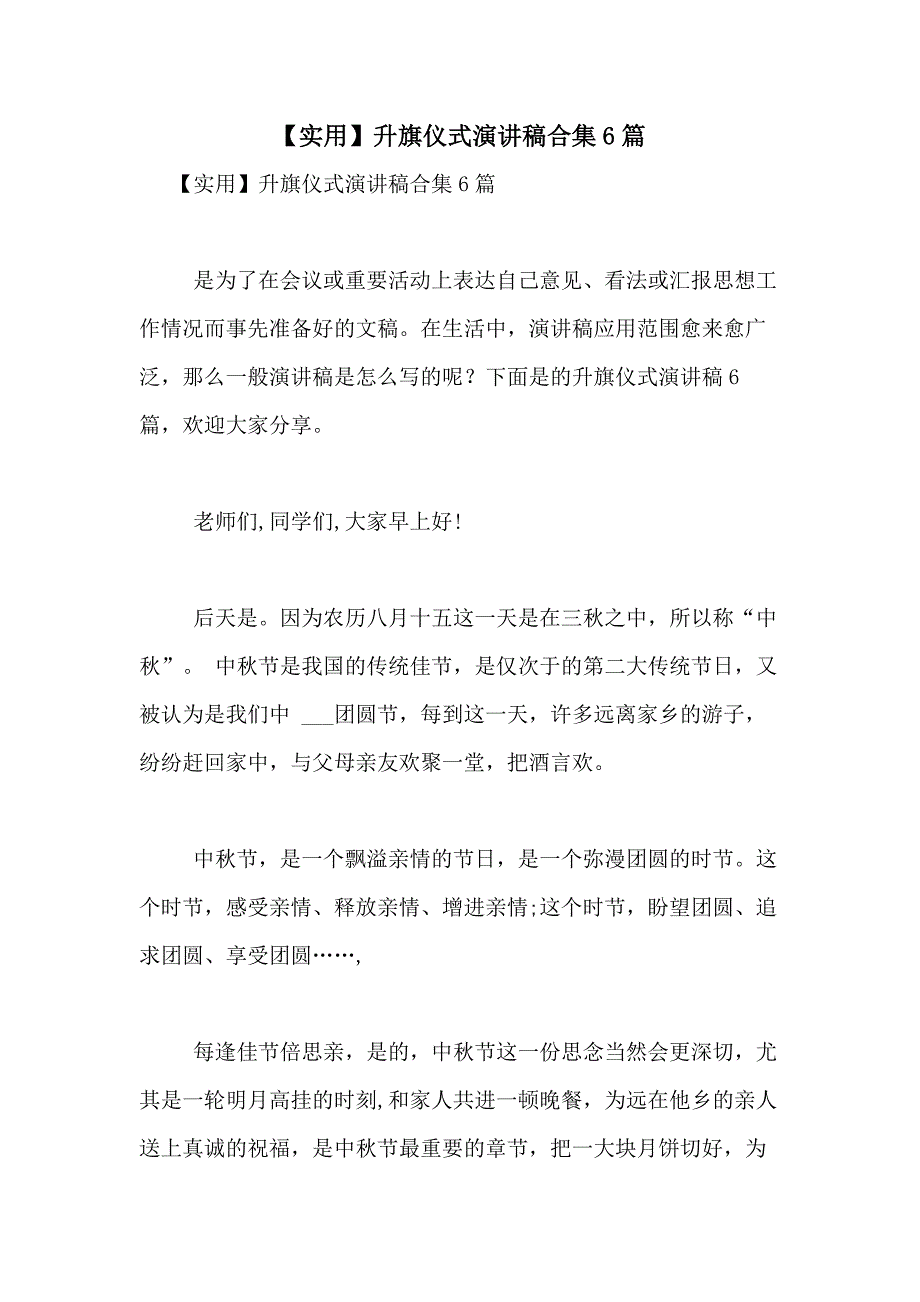 【实用】升旗仪式演讲稿合集6篇

【实用】升旗仪式演讲稿合集6篇

是为了在会议或重要活动上表达自己意见、看法或汇报思想工作情况而事先准备好的文稿。在生活中，演讲稿应用范围愈来愈广泛，那么一般演讲稿是怎么写的呢？下面是的升旗仪式演讲稿6篇，欢迎大家分享。

老师们,同学们,大家早上好!

后天是。因为农历八月十五这一天是在三秋之中，所以称“中秋”。 中秋节是我国的传统佳节，是仅次于的第二大传统节日，又被认为是我们中 ___团圆节，每到这一天，许多远离家乡的游子，纷纷赶回家中，与父母亲友欢聚一堂，把酒言欢。

中秋节，是一个飘溢亲情的节日，是一个弥漫团圆的时节。这个时节，感受亲情、释放亲情、增进亲情;这个时节，盼望团圆、追求团圆、享受团圆……,

每逢佳节倍思亲，是的，中秋节这一份思念当然会更深切，尤其是一轮明月高挂的时刻,和家人共进一顿晚餐，为远在他乡的亲人送上真诚的祝福，是中秋节最重要的章节，把一大块月饼切好，为